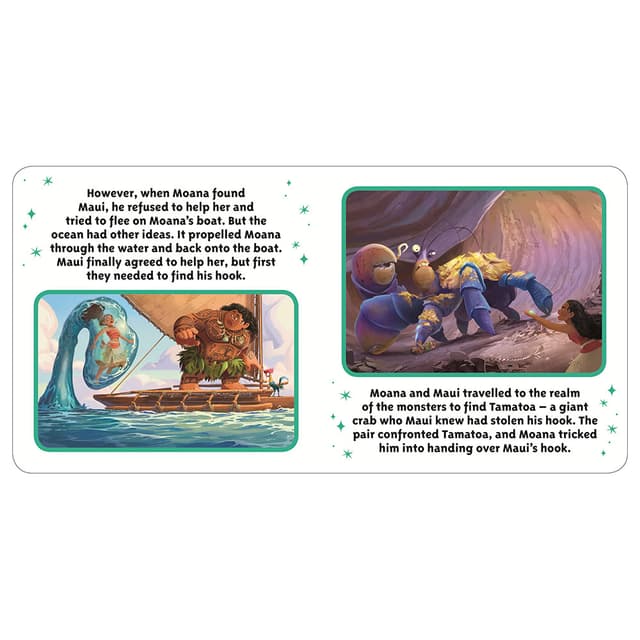 However, when Moana found Maui, he refused to help her and tried to flee on Moana's boat. But the ocean had other ideas. It propelled Moana through the water and back onto the boat. Maui finally agreed to help her, but first they needed to find his hook.

Moana and Maui travelled to the realm of the monsters to find Tamatoa – a giant crab who Maui knew had stolen his hook. The pair confronted Tamatoa, and Moana tricked him into handing over Maui's hook.